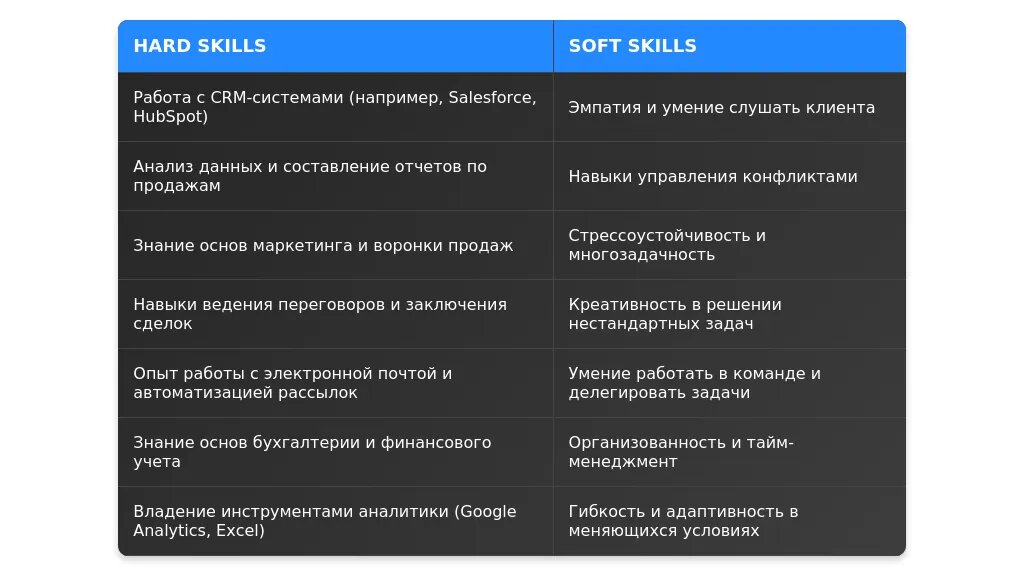 | HARD SKILLS | SOFT SKILLS |
|---|---|
| Работа с CRM-системами (например, Salesforce, HubSpot) | Эмпатия и умение слушать клиента |
| Анализ данных и составление отчетов по продажам | Навыки управления конфликтами |
| Знание основ маркетинга и воронки продаж | Стрессоустойчивость и многозадачность |
| Навыки ведения переговоров и заключения сделок | Креативность в решении нестандартных задач |
| Опыт работы с электронной почтой и автоматизацией рассылок | Умение работать в команде и делегировать задачи |
| Знание основ бухгалтерии и финансового учета | Организованность и тайм-менеджмент |
| Владение инструментами аналитики (Google Analytics, Excel) | Гибкость и адаптивность в меняющихся условиях |